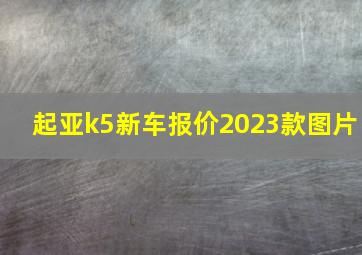 起亚k5新车报价2023款图片